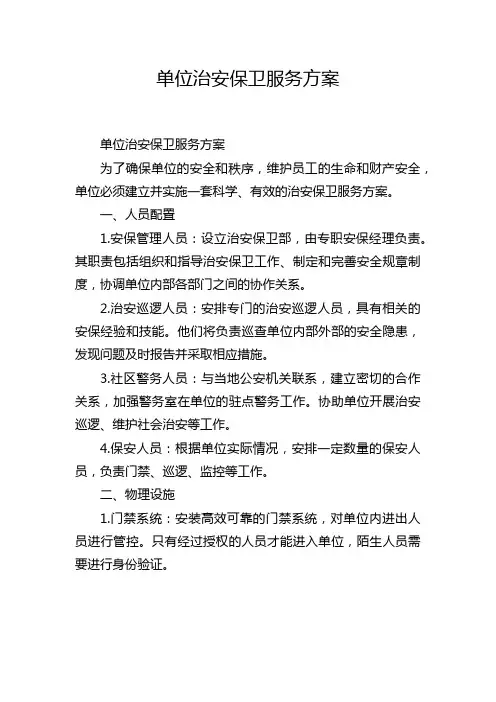 单位治安保卫服务方案

单位治安保卫服务方案

为了确保单位的安全和秩序，维护员工的生命和财产安全，单位必须建立并实施一套科学、有效的治安保卫服务方案。

一、人员配置

1.安保管理人员：设立治安保卫部，由专职安保经理负责。其职责包括组织和指导治安保卫工作、制定和完善安全规章制度，协调单位内部各部门之间的协作关系。

2.治安巡逻人员：安排专门的治安巡逻人员，具有相关的安保经验和技能。他们将负责巡查单位内部外部的安全隐患，发现问题及时报告并采取相应措施。

3.社区警务人员：与当地公安机关联系，建立密切的合作关系，加强警务室在单位的驻点警务工作。协助单位开展治安巡逻、维护社会治安等工作。

4.保安人员：根据单位实际情况，安排一定数量的保安人员，负责门禁、巡逻、监控等工作。

二、物理设施

1.门禁系统：安装高效可靠的门禁系统，对单位内进出人员进行管控。只有经过授权的人员才能进入单位，陌生人员需要进行身份验证。